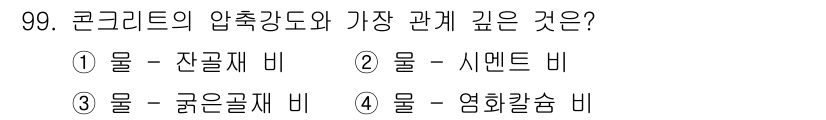 99. 콘크리트의 압축강도와 가장 관계 깊은 것은?

① 물 - 잔골재 비 ② 물 - 시멘트 비

③ 물 - 굵은골재 비 ④ 물 - 염화칼슘 비